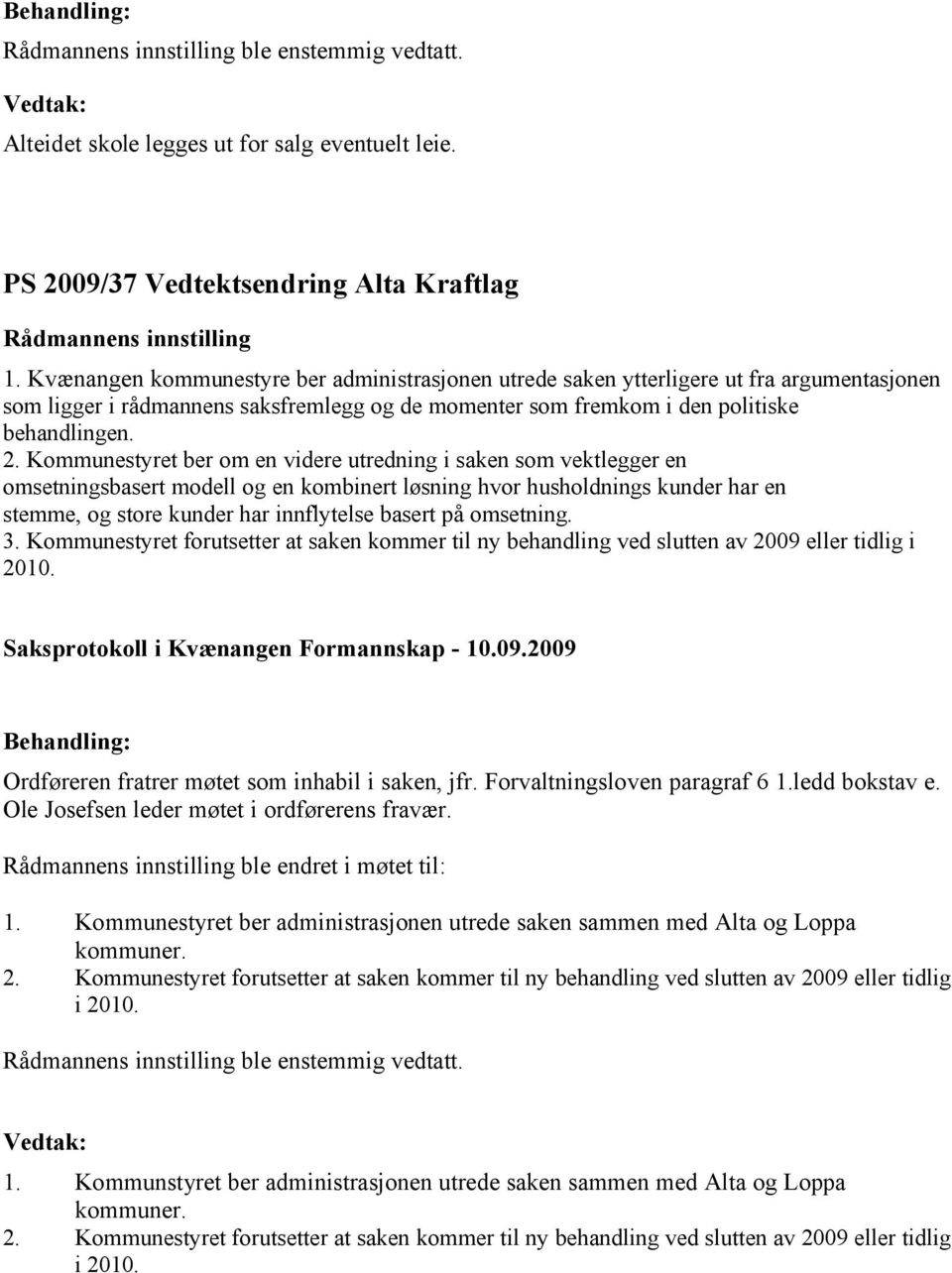 Behandling:
Rådmannens innstilling ble enstemmig vedtatt.

Vedtak:
Alteidet skole legges ut for salg eventuelt leie.

PS 2009/37 Vedtektsendring Alta Kraftlag

Rådmannens innstilling

1. Kvænangen kommunestyre ber administrasjonen utrede saken ytterligere ut fra argumentasjonen som ligger i rådmannens saksfremlegg og de momenter som fremkom i den politiske behandlingen.
2. Kommunestyret ber om en videre utredning i saken som vektlegger en omsetningsbasert modell og en kombinert løsning hvor husholdnings kunder har en stemme, og store kunder har innflytelse basert på omsetning.
3. Kommunestyret forutsetter at saken kommer til ny behandling ved slutten av 2009 eller tidlig i 2010.

Saksprotokoll i Kvænangen Formannskap - 10.09.2009

Behandling:
Ordføreren fratrer møtet som inhabil i saken, jfr. Forvaltningsloven paragraf 6 1.ledd bokstav e. Ole Josefsen leder møtet i ordførerens fravær.

Rådmannens innstilling ble endret i møtet til:

1. Kommunestyret ber administrasjonen utrede saken sammen med Alta og Loppa kommuner.
2. Kommunestyret forutsetter at saken kommer til ny behandling ved slutten av 2009 eller tidlig i 2010.

Rådmannens innstilling ble enstemmig vedtatt.

Vedtak:

1. Kommunstyret ber administrasjonen utrede saken sammen med Alta og Loppa kommuner.
2. Kommunestyret forutsetter at saken kommer til ny behandling ved slutten av 2009 eller tidlig i 2010.